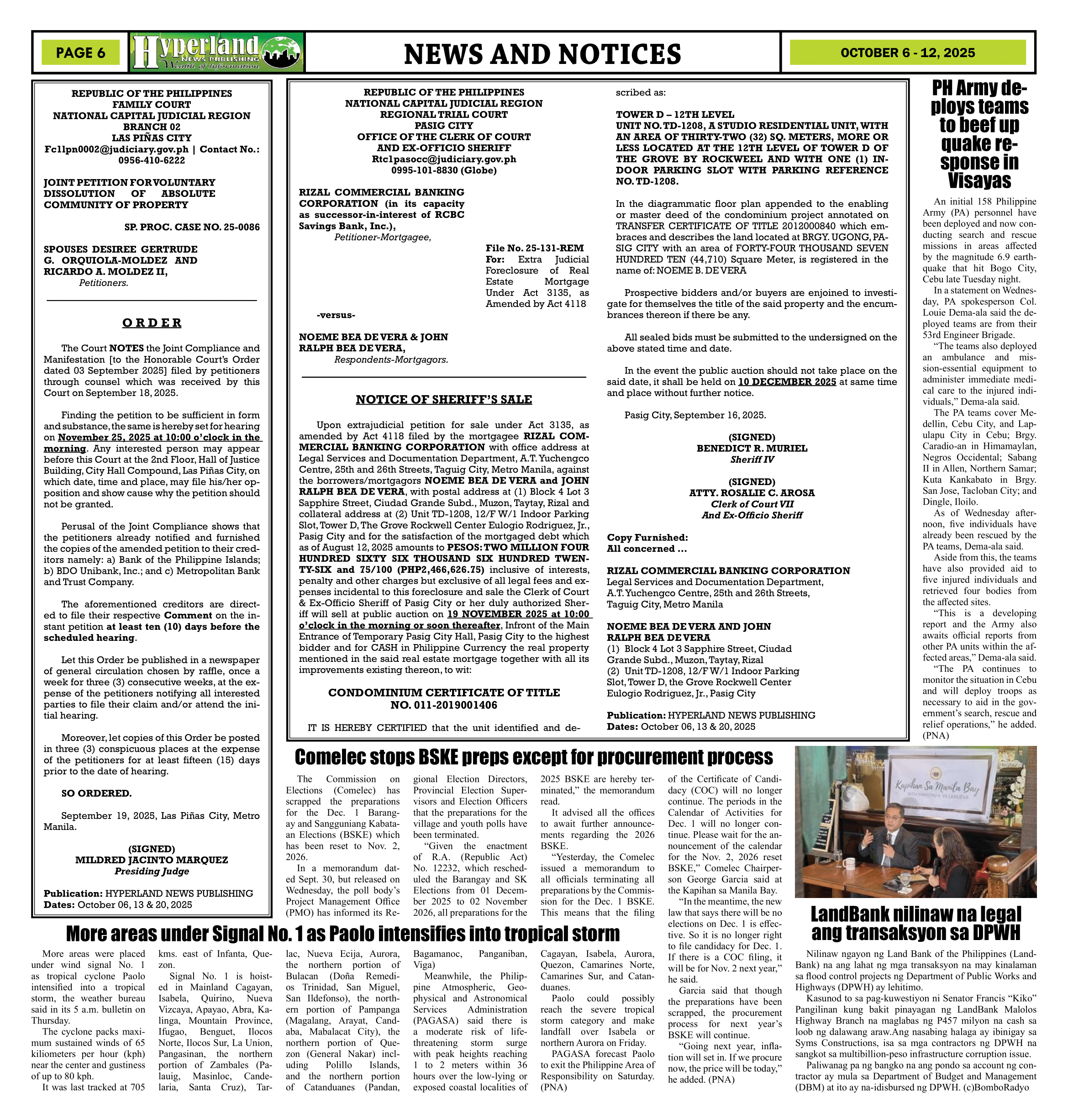 PAGE 6

Hyperland NEWS PUBLISHING Wealth of Information

NEWS AND NOTICES

OCTOBER 6 - 12, 2025

REPUBLIC OF THE PHILIPPINES
FAMILY COURT
NATIONAL CAPITAL JUDICIAL REGION
BRANCH 02
LAS PIÑAS CITY
Fc1lpn0002@judiciary.gov.ph | Contact No.: 0956-410-6222

JOINT PETITION FOR VOLUNTARY DISSOLUTION OF ABSOLUTE COMMUNITY OF PROPERTY

SP. PROC. CASE NO. 25-0086

SPOUSES DESIREE GERTRUDE G. ORQUIOLA-MOLDEZ AND RICARDO A. MOLDEZ II,
Petitioners.

ORDER

The Court NOTES the Joint Compliance and Manifestation [to the Honorable Court's Order dated 03 September 2025] filed by petitioners through counsel which was received by this Court on September 18, 2025.

Finding the petition to be sufficient in form and substance, the same is hereby set for hearing on November 25, 2025 at 10:00 o'clock in the morning. Any interested person may appear before this Court at the 2nd Floor, Hall of Justice Building, City Hall Compound, Las Piñas City, on which date, time and place, may file his/her opposition and show cause why the petition should not be granted.

Perusal of the Joint Compliance shows that the petitioners already notified and furnished the copies of the amended petition to their creditors namely: a) Bank of the Philippine Islands; b) BDO Unibank, Inc.; and c) Metropolitan Bank and Trust Company.

The aforementioned creditors are directed to file their respective Comment on the instant petition at least ten (10) days before the scheduled hearing.

Let this Order be published in a newspaper of general circulation chosen by raffle, once a week for three (3) consecutive weeks, at the expense of the petitioners notifying all interested parties to file their claim and/or attend the initial hearing.

Moreover, let copies of this Order be posted in three (3) conspicuous places at the expense of the petitioners for at least fifteen (15) days prior to the date of hearing.

SO ORDERED.

September 19, 2025, Las Piñas City, Metro Manila.

(SIGNED)
MILDRED JACINTO MARQUEZ
Presiding Judge

Publication: HYPERLAND NEWS PUBLISHING
Dates: October 06, 13 & 20, 2025

REPUBLIC OF THE PHILIPPINES
NATIONAL CAPITAL JUDICIAL REGION
REGIONAL TRIAL COURT
PASIG CITY
OFFICE OF THE CLERK OF COURT
AND EX-OFFICIO SHERIFF
Rtc1pasocc@judiciary.gov.ph
0995-101-8830 (Globe)

RIZAL COMMERCIAL BANKING CORPORATION (in its capacity as successor-in-interest of RCBC Savings Bank, Inc.),
Petitioner-Mortgagee,

File No. 25-131-REM
For: Extra Judicial Foreclosure of Real Estate Mortgage Under Act 3135, as Amended by Act 4118

-versus-

NOEME BEA DE VERA & JOHN RALPH BEA DE VERA,
Respondents-Mortgagors.

NOTICE OF SHERIFF'S SALE

Upon extrajudicial petition for sale under Act 3135, as amended by Act 4118 filed by the mortgagee RIZAL COMMERCIAL BANKING CORPORATION with office address at Legal Services and Documentation Department, A.T. Yuchengco Centre, 25th and 26th Streets, Taguig City, Metro Manila, against the borrowers/mortgagors NOEME BEA DE VERA and JOHN RALPH BEA DE VERA, with postal address at (1) Block 4 Lot 3 Sapphire Street, Ciudad Grande Subd., Muzon, Taytay, Rizal and collateral address at (2) Unit TD-1208, 12/F W/1 Indoor Parking Slot, Tower D, The Grove Rockwell Center Eulogio Rodriguez, Jr., Pasig City and for the satisfaction of the mortgaged debt which as of August 12, 2025 amounts to PESOS: TWO MILLION FOUR HUNDRED SIXTY SIX THOUSAND SIX HUNDRED TWENTY-SIX and 75/100 (PHP2,466,626.75) inclusive of interests, penalty and other charges but exclusive of all legal fees and expenses incidental to this foreclosure and sale the Clerk of Court & Ex-Officio Sheriff of Pasig City or her duly authorized Sheriff will sell at public auction on 19 NOVEMBER 2025 at 10:00 o'clock in the morning or soon thereafter, Infront of the Main Entrance of Temporary Pasig City Hall, Pasig City to the highest bidder and for CASH in Philippine Currency the real property mentioned in the said real estate mortgage together with all its improvements existing thereon, to wit:

CONDOMINIUM CERTIFICATE OF TITLE
NO. 011-2019001406

IT IS HEREBY CERTIFIED that the unit identified and described as:

TOWER D – 12TH LEVEL
UNIT NO. TD-1208, A STUDIO RESIDENTIAL UNIT, WITH AN AREA OF THIRTY-TWO (32) SQ. METERS, MORE OR LESS LOCATED AT THE 12TH LEVEL OF TOWER D OF THE GROVE BY ROCKWEEL AND WITH ONE (1) INDOOR PARKING SLOT WITH PARKING REFERENCE NO. TD-1208.

In the diagrammatic floor plan appended to the enabling or master deed of the condominium project annotated on TRANSFER CERTIFICATE OF TITLE 2012000840 which embraces and describes the land located at BRGY. UGONG, PASIG CITY with an area of FORTY-FOUR THOUSAND SEVEN HUNDRED TEN (44,710) Square Meter, is registered in the name of: NOEME B. DE VERA

Prospective bidders and/or buyers are enjoined to investigate for themselves the title of the said property and the encumbrances thereon if there be any.

All sealed bids must be submitted to the undersigned on the above stated time and date.

In the event the public auction should not take place on the said date, it shall be held on 10 DECEMBER 2025 at same time and place without further notice.

Pasig City, September 16, 2025.

(SIGNED)
BENEDICT R. MURIEL
Sheriff IV

(SIGNED)
ATTY. ROSALIE C. AROSA
Clerk of Court VII
And Ex-Officio Sheriff

Copy Furnished:
All concerned ...

RIZAL COMMERCIAL BANKING CORPORATION
Legal Services and Documentation Department,
A.T. Yuchengco Centre, 25th and 26th Streets,
Taguig City, Metro Manila

NOEME BEA DE VERA AND JOHN RALPH BEA DE VERA
(1) Block 4 Lot 3 Sapphire Street, Ciudad Grande Subd., Muzon, Taytay, Rizal
(2) Unit TD-1208, 12/F W/1 Indoor Parking Slot, Tower D, the Grove Rockwell Center Eulogio Rodriguez, Jr., Pasig City

Publication: HYPERLAND NEWS PUBLISHING
Dates: October 06, 13 & 20, 2025

PH Army deploys teams to beef up quake response in Visayas

An initial 158 Philippine Army (PA) personnel have been deployed and now conducting search and rescue missions in areas affected by the magnitude 6.9 earthquake that hit Bogo City, Cebu late Tuesday night.

In a statement on Wednesday, PA spokesperson Col. Louie Dema-ala said the deployed teams are from their 53rd Engineer Brigade.

"The teams also deployed an ambulance and mission-essential equipment to administer immediate medical care to the injured individuals," Dema-ala said.

The PA teams cover Medellin, Cebu City, and Lapulapu City in Cebu; Brgy. Caradio-an in Himamaylan, Negros Occidental; Sabang II in Allen, Northern Samar; Kuta Kankabato in Brgy. San Jose, Tacloban City; and Dingle, Iloilo.

As of Wednesday afternoon, five individuals have already been rescued by the PA teams, Dema-ala said.

Aside from this, the teams have also provided aid to five injured individuals and retrieved four bodies from the affected sites.

"This is a developing report and the Army also awaits official reports from other PA units within the affected areas," Dema-ala said.

"The PA continues to monitor the situation in Cebu and will deploy troops as necessary to aid in the government's search, rescue and relief operations," he added. (PNA)

Comelec stops BSKE preps except for procurement process

The Commission on Elections (Comelec) has scrapped the preparations for the Dec. 1 Barangay and Sangguniang Kabataan Elections (BSKE) which has been reset to Nov. 2, 2026.

In a memorandum dated Sept. 30, but released on Wednesday, the poll body's Project Management Office (PMO) has informed its Regional Election Directors, Provincial Election Supervisors and Election Officers that the preparations for the village and youth polls have been terminated.

"Given the enactment of R.A. (Republic Act) No. 12232, which rescheduled the Barangay and SK Elections from 01 December 2025 to 02 November 2026, all preparations for the 2025 BSKE are hereby terminated," the memorandum read.

It advised all the offices to await further announcements regarding the 2026 BSKE.

"Yesterday, the Comelec issued a memorandum to all officials terminating all preparations by the Commission for the Dec. 1 BSKE. This means that the filing of the Certificate of Candidacy (COC) will no longer continue. The periods in the Calendar of Activities for Dec. 1 will no longer continue. Please wait for the announcement of the calendar for the Nov. 2, 2026 reset BSKE," Comelec Chairperson George Garcia said at the Kapihan sa Manila Bay.

"In the meantime, the new law that says there will be no elections on Dec. 1 is effective. So it is no longer right to file candidacy for Dec. 1. If there is a COC filing, it will be for Nov. 2 next year," he said.

Garcia said that though the preparations have been scrapped, the procurement process for next year's BSKE will continue.

"Going next year, inflation will set in. If we procure now, the price will be today," he added. (PNA)

Kapihan Sa Manila Bay
WITH MARICHU A. VILLANUEVA

LandBank nilinaw na legal ang transaksyon sa DPWH

Nilinaw ngayon ng Land Bank of the Philippines (LandBank) na ang lahat ng mga transaksyon na may kinalaman sa flood control projects ng Department of Public Works and Highways (DPWH) ay lehitimo.

Kasunod to sa pag-kuwestiyon ni Senator Francis "Kiko" Pangilinan kung bakit pinayagan ng LandBank Malolos Highway Branch na maglabas ng P457 milyon na cash sa loob ng dalawang araw.Ang nasabing halaga ay ibinigay sa Syms Constructions, isa sa mga contractors ng DPWH na sangkot sa multibillion-peso infrastructure corruption issue.

Paliwanag pa ng bangko na ang pondo sa account ng contractor ay mula sa Department of Budget and Management (DBM) at ito ay na-idisbursed ng DPWH. (c)BomboRadyo

More areas under Signal No. 1 as Paolo intensifies into tropical storm

More areas were placed under wind signal No. 1 as tropical cyclone Paolo intensified into a tropical storm, the weather bureau said in its 5 a.m. bulletin on Thursday.

The cyclone packs maximum sustained winds of 65 kilometers per hour (kph) near the center and gustiness of up to 80 kph.

It was last tracked at 705 kms. east of Infanta, Quezon.

Signal No. 1 is hoisted in Mainland Cagayan, Isabela, Quirino, Nueva Vizcaya, Apayao, Abra, Kalinga, Mountain Province, Ifugao, Benguet, Ilocos Norte, Ilocos Sur, La Union, Pangasinan, the northern portion of Zambales (Palauig, Masinloc, Candelaria, Santa Cruz), Tarlac, Nueva Ecija, Aurora, the northern portion of Bulacan (Doña Remedios Trinidad, San Miguel, San Ildefonso), the northern portion of Pampanga (Magalang, Arayat, Candaba, Mabalacat City), the northern portion of Quezon (General Nakar) including Polillo Islands, and the northern portion of Catanduanes (Pandan, Bagamanoc, Panganiban, Viga)

Meanwhile, the Philippine Atmospheric, Geophysical and Astronomical Services Administration (PAGASA) said there is a moderate risk of life-threatening storm surge with peak heights reaching 1 to 2 meters within 36 hours over the low-lying or exposed coastal localities of Cagayan, Isabela, Aurora, Quezon, Camarines Norte, Camarines Sur, and Catanduanes.

Paolo could possibly reach the severe tropical storm category and make landfall over Isabela or northern Aurora on Friday.

PAGASA forecast Paolo to exit the Philippine Area of Responsibility on Saturday. (PNA)